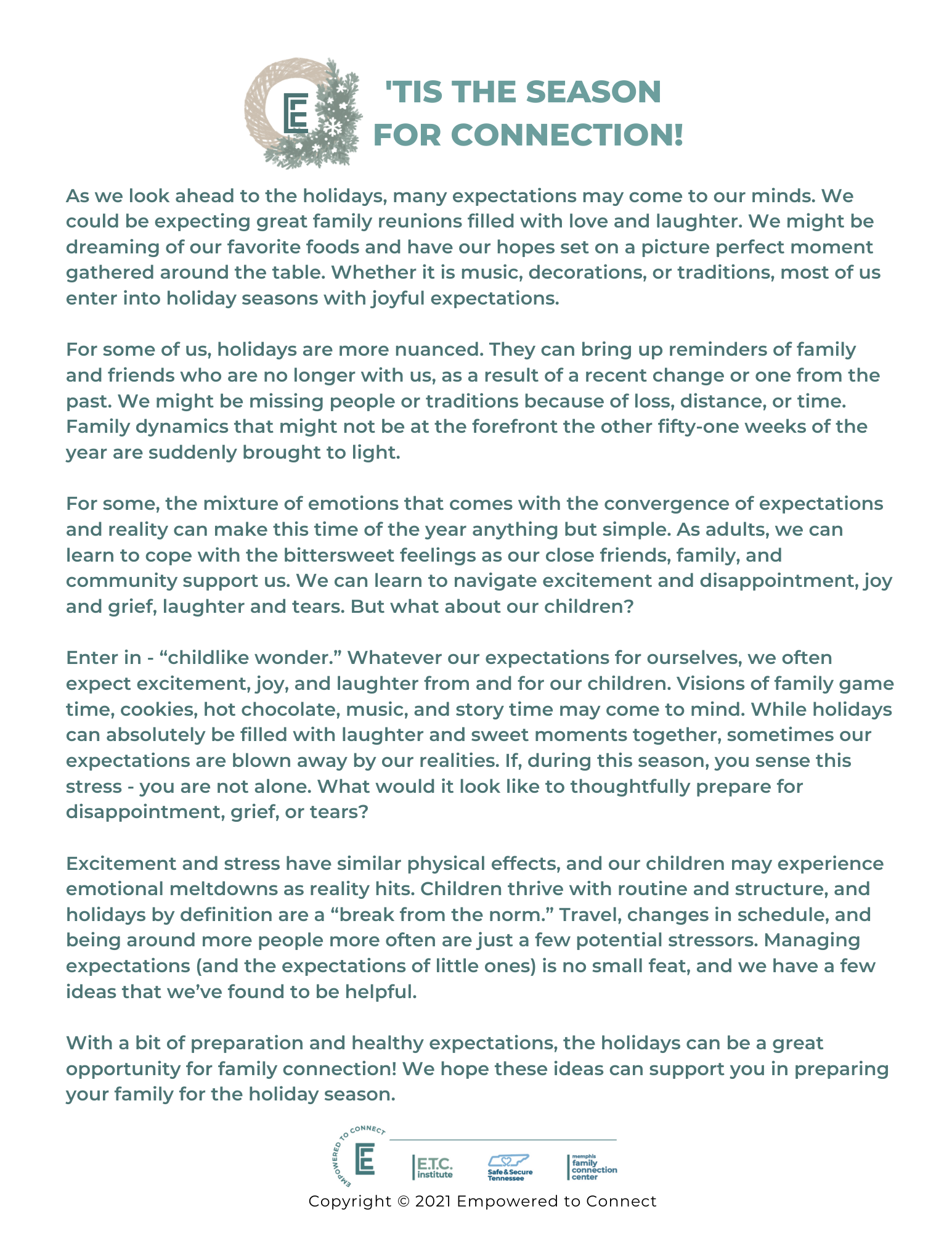 'TIS THE SEASON FOR CONNECTION!

As we look ahead to the holidays, many expectations may come to our minds. We could be expecting great family reunions filled with love and laughter. We might be dreaming of our favorite foods and have our hopes set on a picture perfect moment gathered around the table. Whether it is music, decorations, or traditions, most of us enter into holiday seasons with joyful expectations.

For some of us, holidays are more nuanced. They can bring up reminders of family and friends who are no longer with us, as a result of a recent change or one from the past. We might be missing people or traditions because of loss, distance, or time. Family dynamics that might not be at the forefront the other fifty-one weeks of the year are suddenly brought to light.

For some, the mixture of emotions that comes with the convergence of expectations and reality can make this time of the year anything but simple. As adults, we can learn to cope with the bittersweet feelings as our close friends, family, and community support us. We can learn to navigate excitement and disappointment, joy and grief, laughter and tears. But what about our children?

Enter in - “childlike wonder.” Whatever our expectations for ourselves, we often expect excitement, joy, and laughter from and for our children. Visions of family game time, cookies, hot chocolate, music, and story time may come to mind. While holidays can absolutely be filled with laughter and sweet moments together, sometimes our expectations are blown away by our realities. If, during this season, you sense this stress - you are not alone. What would it look like to thoughtfully prepare for disappointment, grief, or tears?

Excitement and stress have similar physical effects, and our children may experience emotional meltdowns as reality hits. Children thrive with routine and structure, and holidays by definition are a “break from the norm.” Travel, changes in schedule, and being around more people more often are just a few potential stressors. Managing expectations (and the expectations of little ones) is no small feat, and we have a few ideas that we’ve found to be helpful.

With a bit of preparation and healthy expectations, the holidays can be a great opportunity for family connection! We hope these ideas can support you in preparing your family for the holiday season.

EMPOWERED TO CONNECT
E.T.C. institute
Safe & Secure Tennessee
memphis family connection center

Copyright © 2021 Empowered to Connect